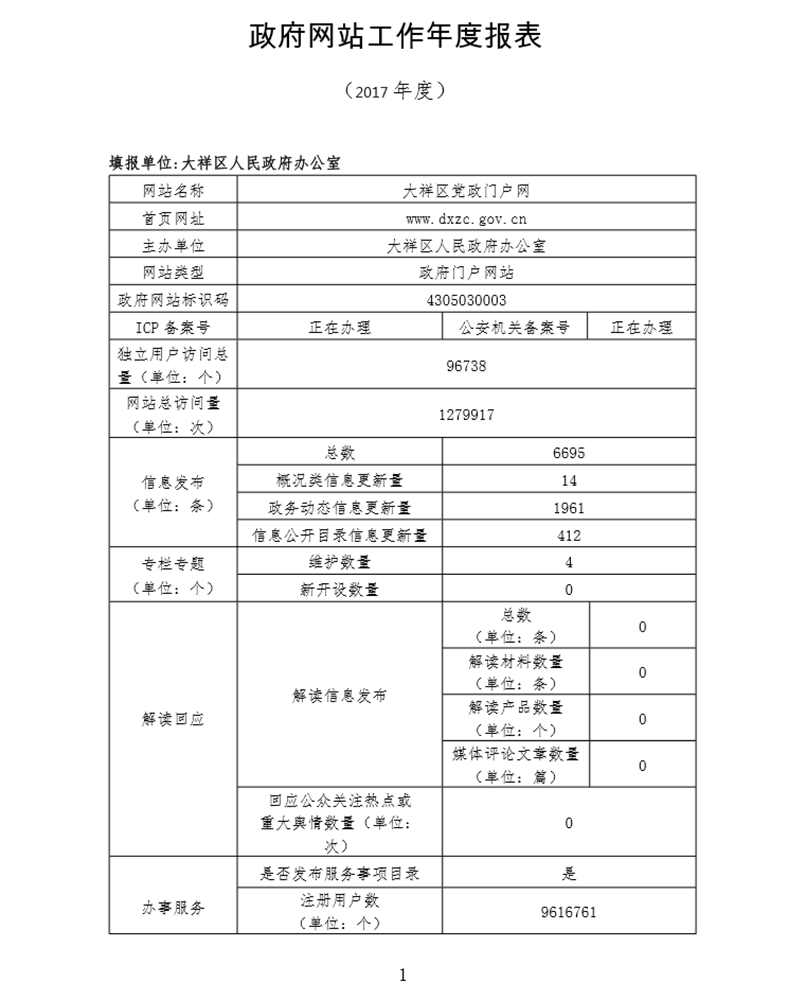 政府网站工作年度报表

（2017 年度）

填报单位：大祥区人民政府办公室

| 网站名称 | 大祥区党政门户网 | | |
|---|---|---|---|
| 首页网址 | www.dxzc.gov.cn | | |
| 主办单位 | 大祥区人民政府办公室 | | |
| 网站类型 | 政府门户网站 | | |
| 政府网站标识码 | 4305030003 | | |
| ICP 备案号 | 正在办理 | 公安机关备案号 | 正在办理 |
| 独立用户访问总量（单位：个） | 96738 | | |
| 网站总访问量（单位：次） | 1279917 | | |
| 信息发布（单位：条） | 总数 | 6695 | |
| | 概况类信息更新量 | 14 | |
| | 政务动态信息更新量 | 1961 | |
| | 信息公开目录信息更新量 | 412 | |
| 专栏专题（单位：个） | 维护数量 | 4 | |
| | 新开设数量 | 0 | |
| 解读回应 | 解读信息发布 | 总数（单位：条） | 0 |
| | | 解读材料数量（单位：条） | 0 |
| | | 解读产品数量（单位：个） | 0 |
| | | 媒体评论文章数量（单位：篇） | 0 |
| | 回应公众关注热点或重大舆情数量（单位：次） | 0 | |
| 办事服务 | 是否发布服务事项目录 | 是 | |
| | 注册用户数（单位：个） | 9616761 | |

1